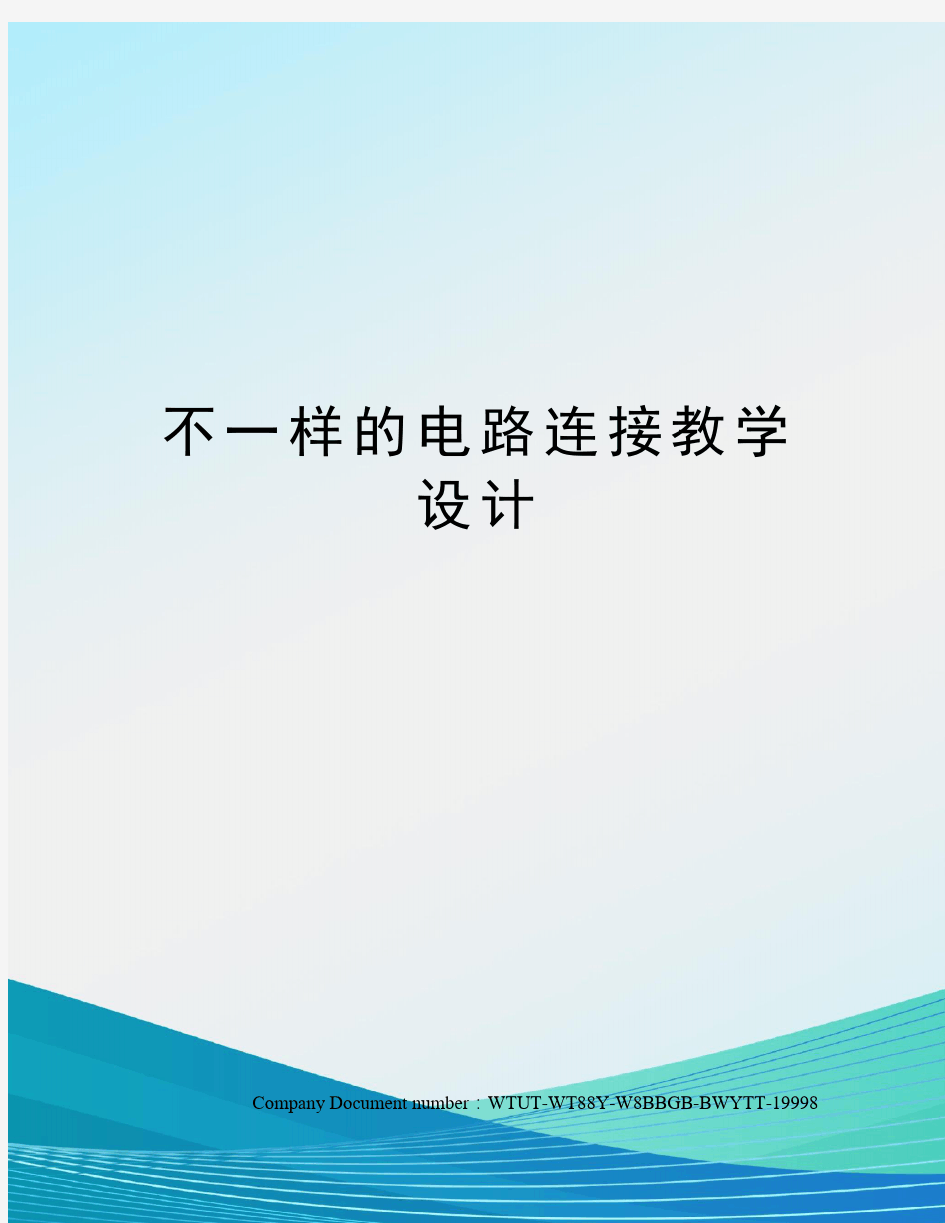 不一样的电路连接教学设计

Company Document number：WTUT-WT88Y-W8BBGB-BWYTT-19998